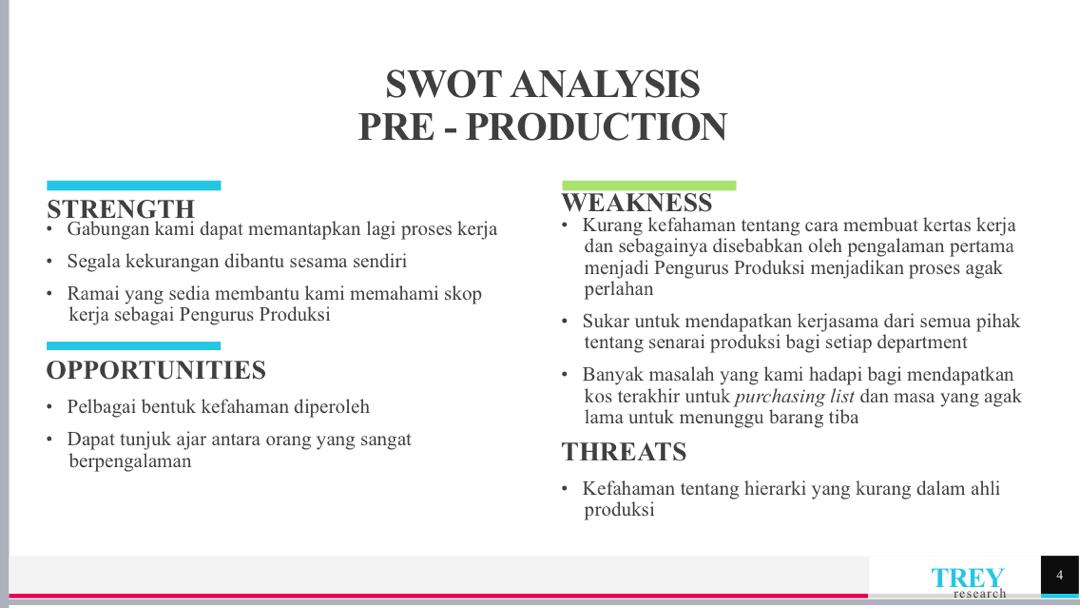 SWOT ANALYSIS
PRE - PRODUCTION

STRENGTH
• Gabungan kami dapat memantapkan lagi proses kerja
• Segala kekurangan dibantu sesama sendiri
• Ramai yang sedia membantu kami memahami skop kerja sebagai Pengurus Produksi

OPPORTUNITIES
• Pelbagai bentuk kefahaman diperoleh
• Dapat tunjuk ajar antara orang yang sangat berpengalaman

WEAKNESS
• Kurang kefahaman tentang cara membuat kertas kerja dan sebagainya disebabkan oleh pengalaman pertama menjadi Pengurus Produksi menjadikan proses agak perlahan
• Sukar untuk mendapatkan kerjasama dari semua pihak tentang senarai produksi bagi setiap department
• Banyak masalah yang kami hadapi bagi mendapatkan kos terakhir untuk purchasing list dan masa yang agak lama untuk menunggu barang tiba

THREATS
• Kefahaman tentang hierarki yang kurang dalam ahli produksi

TREY
research

4